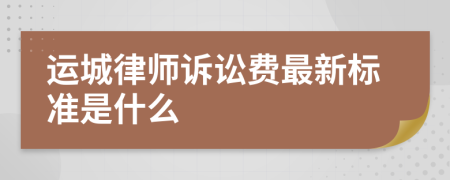 运城律师诉讼费最新标准是什么